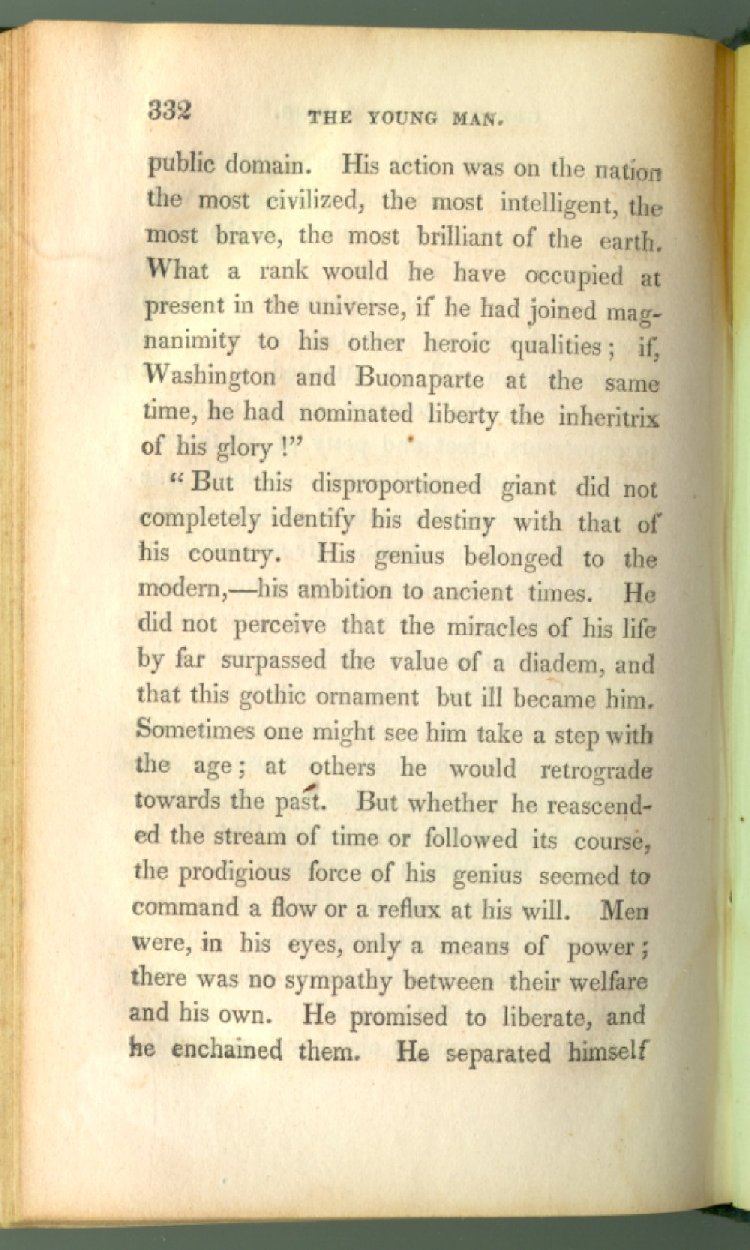 332 THE YOUNG MAN.

public domain. His action was on the nation the most civilized, the most intelligent, the most brave, the most brilliant of the earth. What a rank would he have occupied at present in the universe, if he had joined magnanimity to his other heroic qualities; if, Washington and Buonaparte at the same time, he had nominated liberty the inheritrix of his glory!"

"But this disproportioned giant did not completely identify his destiny with that of his country. His genius belonged to the modern,—his ambition to ancient times. He did not perceive that the miracles of his life by far surpassed the value of a diadem, and that this gothic ornament but ill became him. Sometimes one might see him take a step with the age; at others he would retrograde towards the past. But whether he reascended the stream of time or followed its course, the prodigious force of his genius seemed to command a flow or a reflux at his will. Men were, in his eyes, only a means of power; there was no sympathy between their welfare and his own. He promised to liberate, and he enchained them. He separated himself